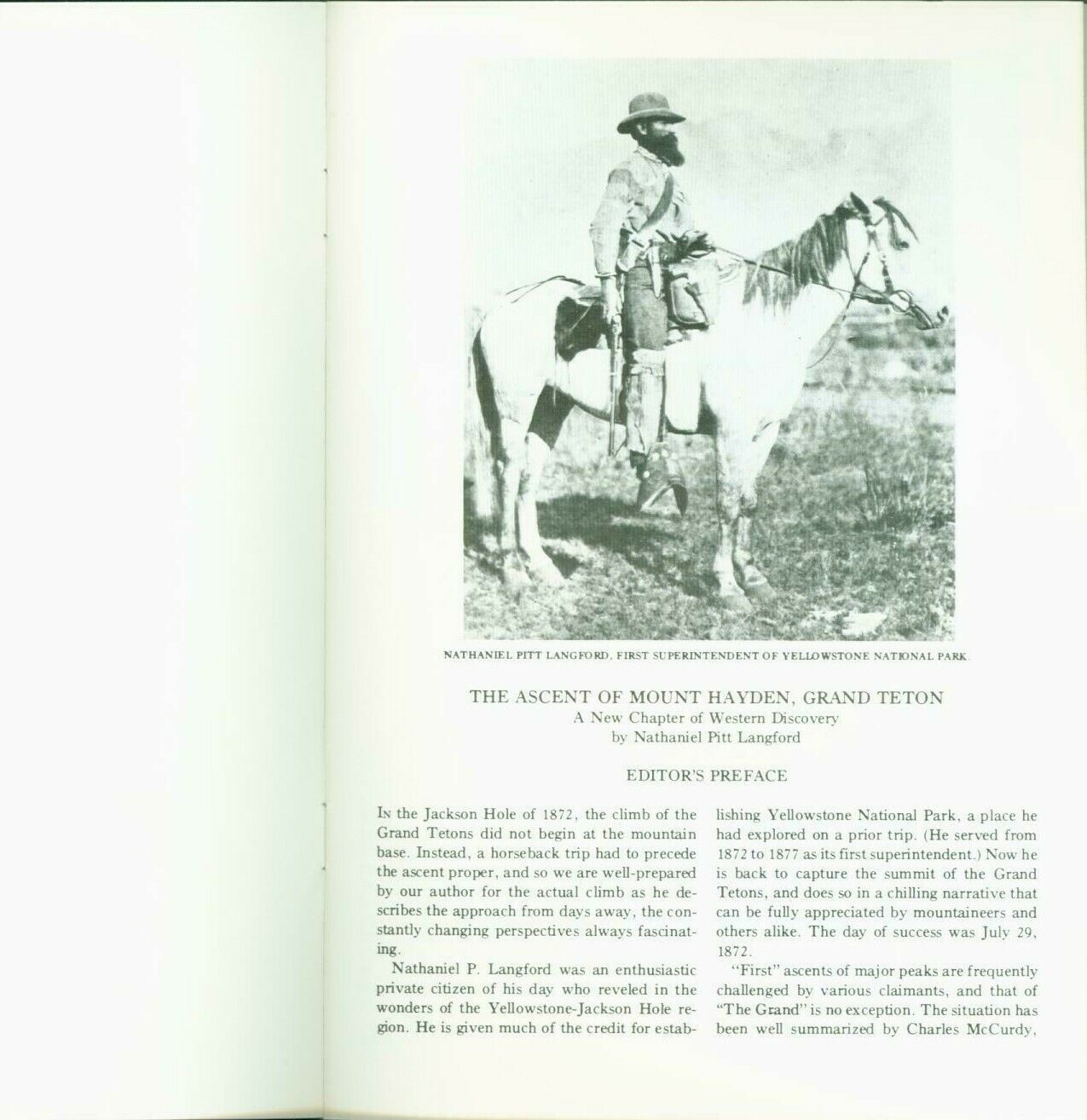 NATHANIEL PITT LANGFORD, FIRST SUPERINTENDENT OF YELLOWSTONE NATIONAL PARK.

THE ASCENT OF MOUNT HAYDEN, GRAND TETON
A New Chapter of Western Discovery
by Nathaniel Pitt Langford

EDITOR'S PREFACE

In the Jackson Hole of 1872, the climb of the Grand Tetons did not begin at the mountain base. Instead, a horseback trip had to precede the ascent proper, and so we are well-prepared by our author for the actual climb as he describes the approach from days away, the constantly changing perspectives always fascinating.

Nathaniel P. Langford was an enthusiastic private citizen of his day who reveled in the wonders of the Yellowstone-Jackson Hole region. He is given much of the credit for establishing Yellowstone National Park, a place he had explored on a prior trip. (He served from 1872 to 1877 as its first superintendent.) Now he is back to capture the summit of the Grand Tetons, and does so in a chilling narrative that can be fully appreciated by mountaineers and others alike. The day of success was July 29, 1872.

"First" ascents of major peaks are frequently challenged by various claimants, and that of "The Grand" is no exception. The situation has been well summarized by Charles McCurdy,